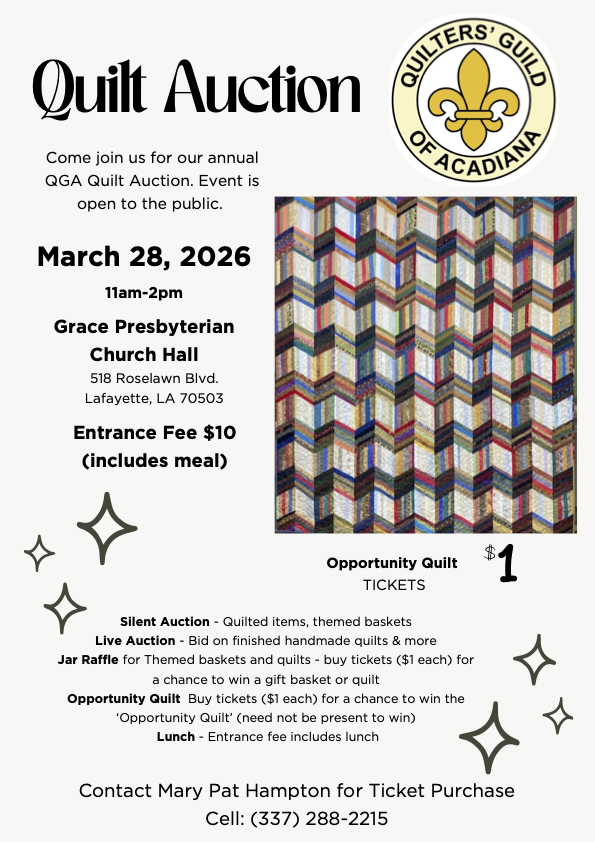 Quilt Auction

QUILTERS' GUILD OF ACADIANA

Come join us for our annual QGA Quilt Auction. Event is open to the public.

March 28, 2026

11am-2pm

Grace Presbyterian Church Hall

518 Roselawn Blvd.
Lafayette, LA 70503

Entrance Fee $10 (includes meal)

Opportunity Quilt TICKETS $1

Silent Auction - Quilted items, themed baskets
Live Auction - Bid on finished handmade quilts & more
Jar Raffle for Themed baskets and quilts - buy tickets ($1 each) for a chance to win a gift basket or quilt
Opportunity Quilt Buy tickets ($1 each) for a chance to win the 'Opportunity Quilt' (need not be present to win)
Lunch - Entrance fee includes lunch

Contact Mary Pat Hampton for Ticket Purchase
Cell: (337) 288-2215